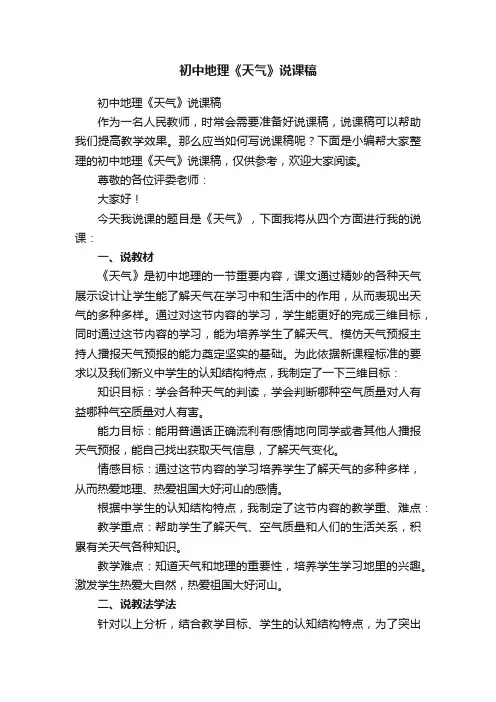 初中地理《天气》说课稿

初中地理《天气》说课稿

作为一名人民教师，时常会需要准备好说课稿，说课稿可以帮助我们提高教学效果。那么应当如何写说课稿呢？下面是小编帮大家整理的初中地理《天气》说课稿，仅供参考，欢迎大家阅读。

尊敬的各位评委老师：

大家好！

今天我说课的题目是《天气》，下面我将从四个方面进行我的说课：

一、说教材

《天气》是初中地理的一节重要内容，课文通过精妙的各种天气展示设计让学生能了解天气在学习中和生活中的作用，从而表现出天气的多种多样。通过对这节内容的学习，学生能更好的完成三维目标，同时通过这节内容的学习，能为培养学生了解天气、模仿天气预报主持人播报天气预报的能力奠定坚实的基础。为此依据新课程标准的要求以及我们新义中学生的认知结构特点，我制定了一下三维目标：

知识目标：学会各种天气的判读，学会判断哪种空气质量对人有益哪种气空质量对人有害。

能力目标：能用普通话正确流利有感情地向同学或者其他人播报天气预报，能自己找出获取天气信息，了解天气变化。

情感目标：通过这节内容的学习培养学生了解天气的多种多样，从而热爱地理、热爱祖国大好河山的感情。

根据中学生的认知结构特点，我制定了这节内容的教学重、难点：

教学重点：帮助学生了解天气、空气质量和人们的生活关系，积累有关天气各种知识。

教学难点：知道天气和地理的重要性，培养学生学习地里的兴趣。激发学生热爱大自然，热爱祖国大好河山。

二、说教法学法

针对以上分析，结合教学目标、学生的认知结构特点，为了突出